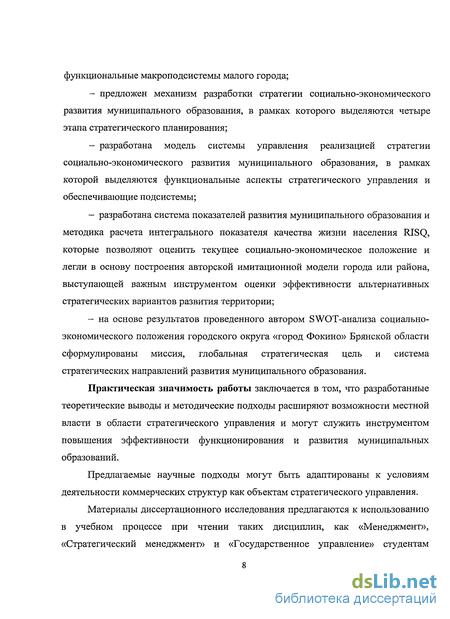 функциональные макроподсистемы малого города;

– предложен механизм разработки стратегии социально-экономического развития муниципального образования, в рамках которого выделяются четыре этапа стратегического планирования;

– разработана модель системы управления реализацией стратегии социально-экономического развития муниципального образования, в рамках которой выделяются функциональные аспекты стратегического управления и обеспечивающие подсистемы;

– разработана система показателей развития муниципального образования и методика расчета интегрального показателя качества жизни населения RISQ, которые позволяют оценить текущее социально-экономическое положение и легли в основу построения авторской имитационной модели города или района, выступающей важным инструментом оценки эффективности альтернативных стратегических вариантов развития территории;

– на основе результатов проведенного автором SWOT-анализа социально-экономического положения городского округа «город Фокино» Брянской области сформулированы миссия, глобальная стратегическая цель и система стратегических направлений развития муниципального образования.

Практическая значимость работы заключается в том, что разработанные теоретические выводы и методические подходы расширяют возможности местной власти в области стратегического управления и могут служить инструментом повышения эффективности функционирования и развития муниципальных образований.

Предлагаемые научные подходы могут быть адаптированы к условиям деятельности коммерческих структур как объектам стратегического управления.

Материалы диссертационного исследования предлагаются к использованию в учебном процессе при чтении таких дисциплин, как «Менеджмент», «Стратегический менеджмент» и «Государственное управление» студентам

8

dsLib.net
библиотека диссертаций